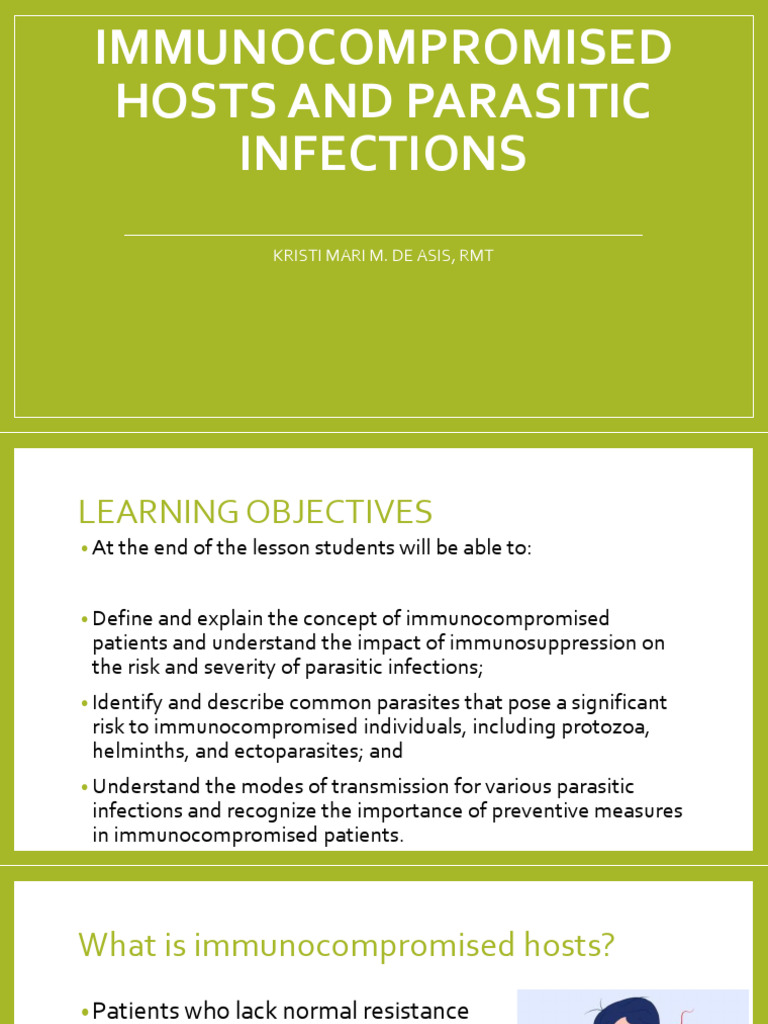 IMMUNOCOMPROMISED HOSTS AND PARASITIC INFECTIONS

KRISTI MARI M. DE ASIS, RMT

LEARNING OBJECTIVES

• At the end of the lesson students will be able to:

• Define and explain the concept of immunocompromised patients and understand the impact of immunosuppression on the risk and severity of parasitic infections;

• Identify and describe common parasites that pose a significant risk to immunocompromised individuals, including protozoa, helminths, and ectoparasites; and

• Understand the modes of transmission for various parasitic infections and recognize the importance of preventive measures in immunocompromised patients.

What is immunocompromised hosts?

• Patients who lack normal resistance